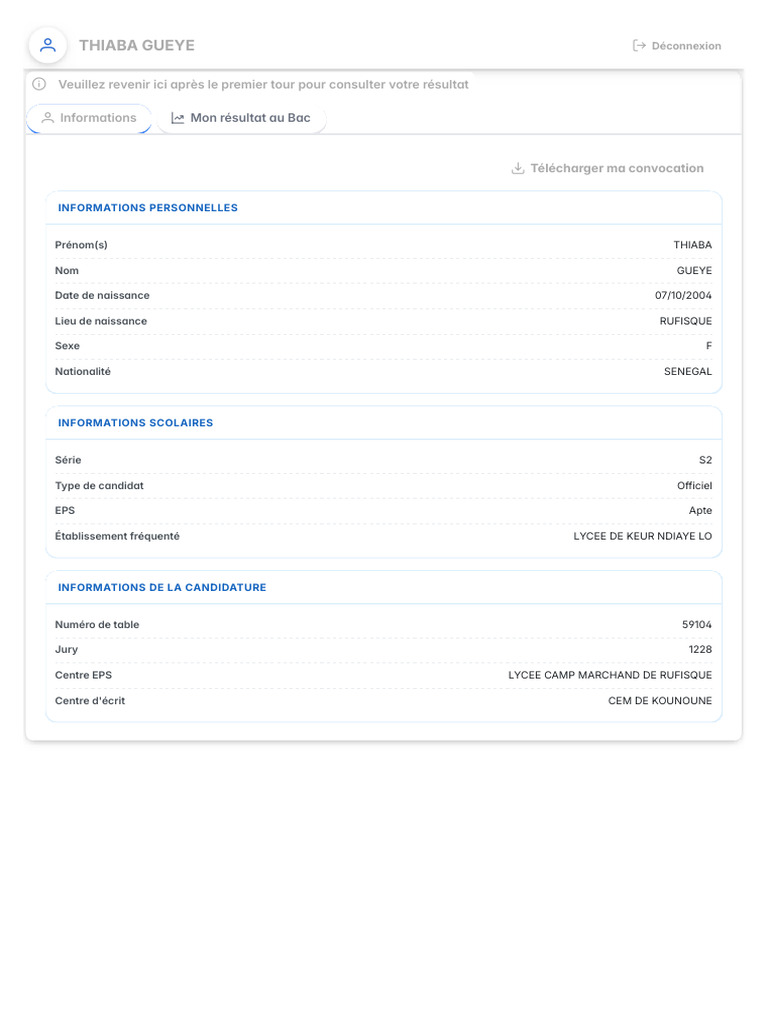 THIABA GUEYE

Déconnexion

Veuillez revenir ici après le premier tour pour consulter votre résultat

Informations

Mon résultat au Bac

Télécharger ma convocation

INFORMATIONS PERSONNELLES

| | |
|---|---|
| Prénom(s) | THIABA |
| Nom | GUEYE |
| Date de naissance | 07/10/2004 |
| Lieu de naissance | RUFISQUE |
| Sexe | F |
| Nationalité | SENEGAL |

INFORMATIONS SCOLAIRES

| | |
|---|---|
| Série | S2 |
| Type de candidat | Officiel |
| EPS | Apte |
| Établissement fréquenté | LYCEE DE KEUR NDIAYE LO |

INFORMATIONS DE LA CANDIDATURE

| | |
|---|---|
| Numéro de table | 59104 |
| Jury | 1228 |
| Centre EPS | LYCEE CAMP MARCHAND DE RUFISQUE |
| Centre d'écrit | CEM DE KOUNOUNE |